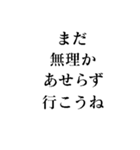 まだ
無理か
あせらず
行こうね